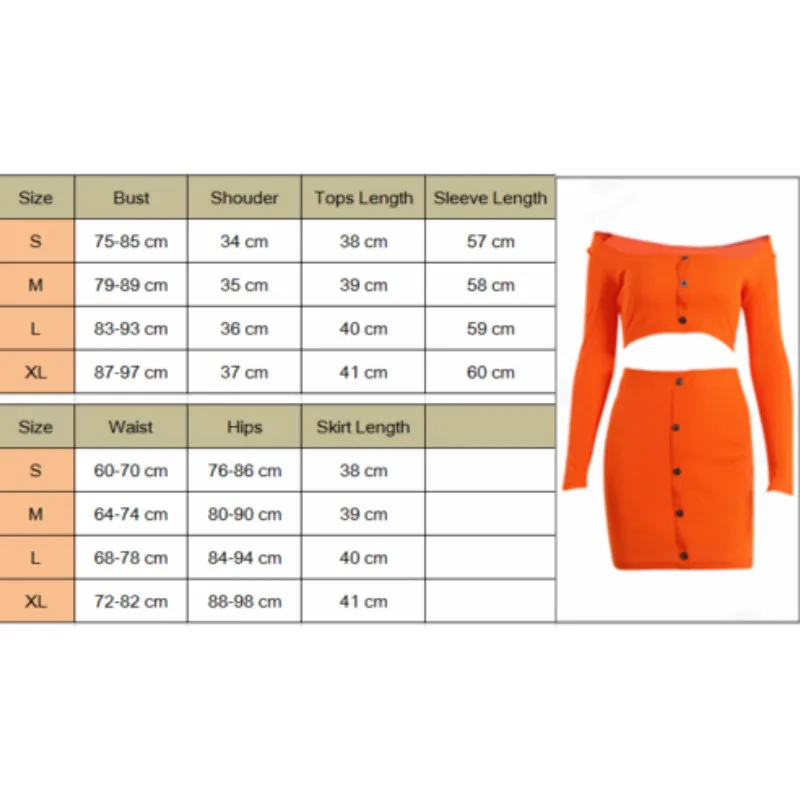 | Size | Bust | Shouder | Tops Length | Sleeve Length |
|---|---|---|---|---|
| S | 75-85 cm | 34 cm | 38 cm | 57 cm |
| M | 79-89 cm | 35 cm | 39 cm | 58 cm |
| L | 83-93 cm | 36 cm | 40 cm | 59 cm |
| XL | 87-97 cm | 37 cm | 41 cm | 60 cm |

| Size | Waist | Hips | Skirt Length | |
|---|---|---|---|---|
| S | 60-70 cm | 76-86 cm | 38 cm | |
| M | 64-74 cm | 80-90 cm | 39 cm | |
| L | 68-78 cm | 84-94 cm | 40 cm | |
| XL | 72-82 cm | 88-98 cm | 41 cm | |